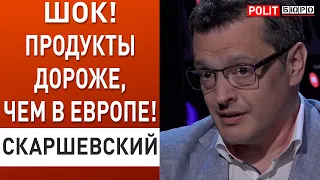 ШОК!
ПРОДУКТЫ ДОРОЖЕ, ЧЕМ В ЕВРОПЕ!

СКАРШЕВСКИЙ

POLIT БЮРО